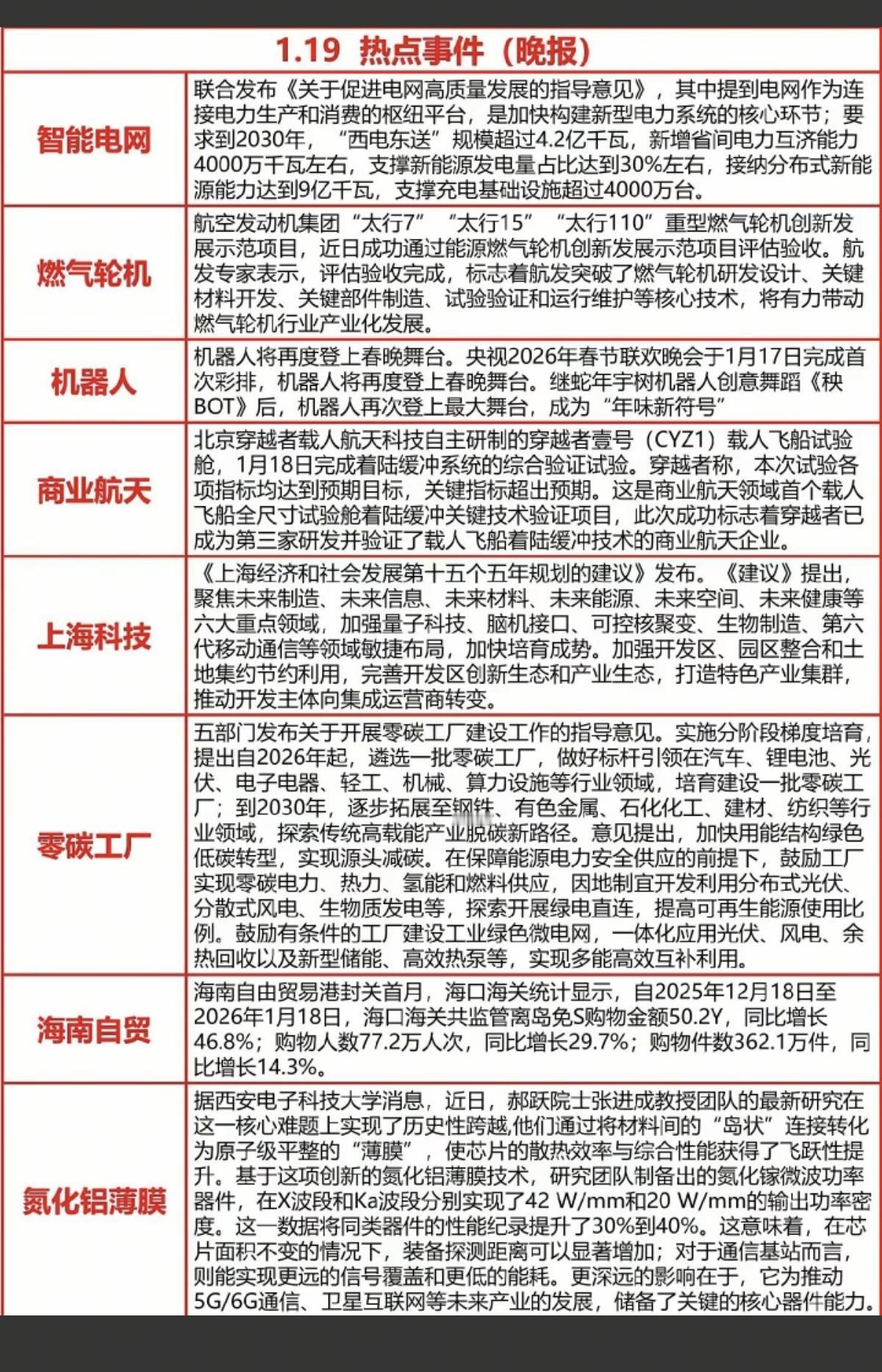 1.19 热点事件（晚报）

| | |
|---|---|
| 智能电网 | 联合发布《关于促进电网高质量发展的指导意见》，其中提到电网作为连接电力生产和消费的枢纽平台，是加快构建新型电力系统的核心环节；要求到2030年，“西电东送”规模超过4.2亿千瓦，新增省间电力互济能力4000万千瓦左右，支撑新能源发电量占比达到30%左右，接纳分布式新能源能力达到9亿千瓦，支撑充电基础设施超过4000万台。 |
| 燃气轮机 | 航空发动机集团“太行7”“太行15”“太行110”重型燃气轮机创新发展示范项目，近日成功通过能源燃气轮机创新发展示范项目评估验收。航发专家表示，评估验收完成，标志着航发突破了燃气轮机研发设计、关键材料开发、关键部件制造、试验验证和运行维护等核心技术，将有力带动燃气轮机行业产业化发展。 |
| 机器人 | 机器人将再度登上春晚舞台。央视2026年春节联欢晚会于1月17日完成首次彩排，机器人将再度登上春晚舞台。继蛇年宇树机器人创意舞蹈《秧BOT》后，机器人再次登上最大舞台，成为“年味新符号” |
| 商业航天 | 北京穿越者载人航天科技自主研制的穿越者壹号（CYZ1）载人飞船试验舱，1月18日完成着陆缓冲系统的综合验证试验。穿越者称，本次试验各项指标均达到预期目标，关键指标超出预期。这是商业航天领域首个载人飞船全尺寸试验舱着陆缓冲关键技术验证项目，此次成功标志着穿越者已成为第三家研发并验证了载人飞船着陆缓冲技术的商业航天企业。 |
| 上海科技 | 《上海经济和社会发展第十五个五年规划的建议》发布。《建议》提出，聚焦未来制造、未来信息、未来材料、未来能源、未来空间、未来健康等六大重点领域，加强量子科技、脑机接口、可控核聚变、生物制造、第六代移动通信等领域敏捷布局，加快培育成势。加强开发区、园区整合和土地集约节约利用，完善开发区创新生态和产业生态，打造特色产业集群，推动开发主体向集成运营商转变。 |
| 零碳工厂 | 五部门发布关于开展零碳工厂建设工作的指导意见。实施分阶段梯度培育，提出自2026年起，遴选一批零碳工厂，做好标杆引领在汽车、锂电池、光伏、电子电器、轻工、机械、算力设施等行业领域，培育建设一批零碳工厂；到2030年，逐步拓展至钢铁、有色金属、石化化工、建材、纺织等行业领域，探索传统高载能产业脱碳新路径。意见提出，加快用能结构绿色低碳转型，实现源头减碳。在保障能源电力安全供应的前提下，鼓励工厂实现零碳电力、热力、氢能和燃料供应，因地制宜开发利用分布式光伏、分散式风电、生物质发电等，探索开展绿电直连，提高可再生能源使用比例。鼓励有条件的工厂建设工业绿色微电网，一体化应用光伏、风电、余热回收以及新型储能、高效热泵等，实现多能高效互补利用。 |
| 海南自贸 | 海南自由贸易港封关首月，海口海关统计显示，自2025年12月18日至2026年1月18日，海口海关共监管离岛免S购物金额50.2Y，同比增长46.8%；购物人数77.2万人次，同比增长29.7%；购物件数362.1万件，同比增长14.3%。 |
| 氮化铝薄膜 | 据西安电子科技大学消息，近日，郝跃院士张进成教授团队的最新研究在这一核心难题上实现了历史性跨越,他们通过将材料间的“岛状”连接转化为原子级平整的“薄膜”，使芯片的散热效率与综合性能获得了飞跃性提升。基于这项创新的氮化铝薄膜技术，研究团队制备出的氮化镓微波功率器件，在X波段和Ka波段分别实现了42 W/mm和20 W/mm的输出功率密度。这一数据将同类器件的性能纪录提升了30%到40%。这意味着，在芯片面积不变的情况下，装备探测距离可以显著增加；对于通信基站而言，则能实现更远的信号覆盖和更低的能耗。更深远的影响在于，它为推动5G/6G通信、卫星互联网等未来产业的发展，储备了关键的核心器件能力。 |